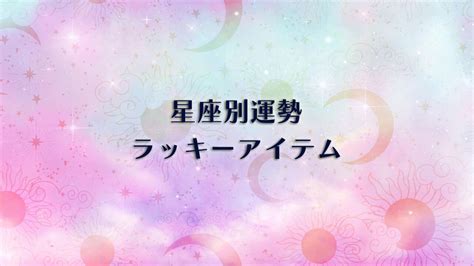 星座別運勢
ラッキーアイテム